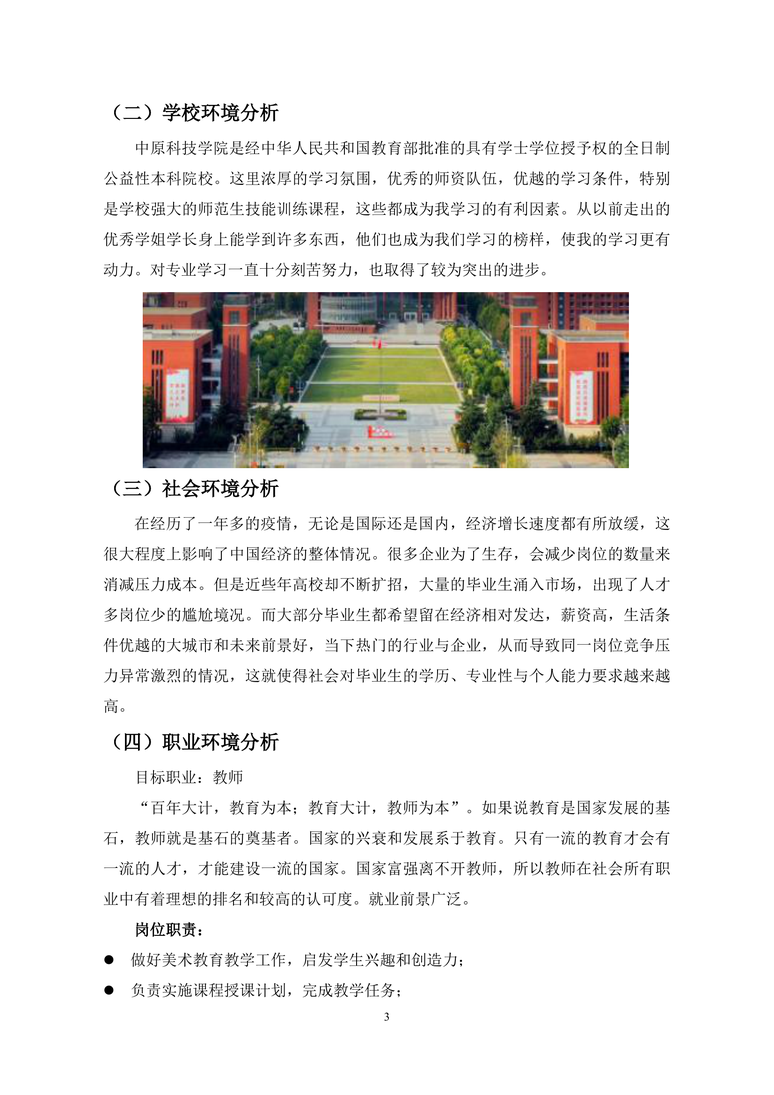 （二）学校环境分析

中原科技学院是经中华人民共和国教育部批准的具有学士学位授予权的全日制公益性本科院校。这里浓厚的学习氛围，优秀的师资队伍，优越的学习条件，特别是学校强大的师范生技能训练课程，这些都成为我学习的有利因素。从以前走出的优秀学姐学长身上能学到许多东西，他们也成为我们学习的榜样，使我的学习更有动力。对专业学习一直十分刻苦努力，也取得了较为突出的进步。

（三）社会环境分析

在经历了一年多的疫情，无论是国际还是国内，经济增长速度都有所放缓，这很大程度上影响了中国经济的整体情况。很多企业为了生存，会减少岗位的数量来消减压力成本。但是近些年高校却不断扩招，大量的毕业生涌入市场，出现了人才多岗位少的尴尬境况。而大部分毕业生都希望留在经济相对发达，薪资高，生活条件优越的大城市和未来前景好，当下热门的行业与企业，从而导致同一岗位竞争压力异常激烈的情况，这就使得社会对毕业生的学历、专业性与个人能力要求越来越高。

（四）职业环境分析

目标职业：教师

“百年大计，教育为本；教育大计，教师为本”。如果说教育是国家发展的基石，教师就是基石的奠基者。国家的兴衰和发展系于教育。只有一流的教育才会有一流的人才，才能建设一流的国家。国家富强离不开教师，所以教师在社会所有职业中有着理想的排名和较高的认可度。就业前景广泛。

岗位职责：

● 做好美术教育教学工作，启发学生兴趣和创造力；

● 负责实施课程授课计划，完成教学任务；

3